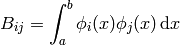 $B_{ij} = \int_a^b \phi_i(x)\phi_j(x)\,\mathrm{d}x$